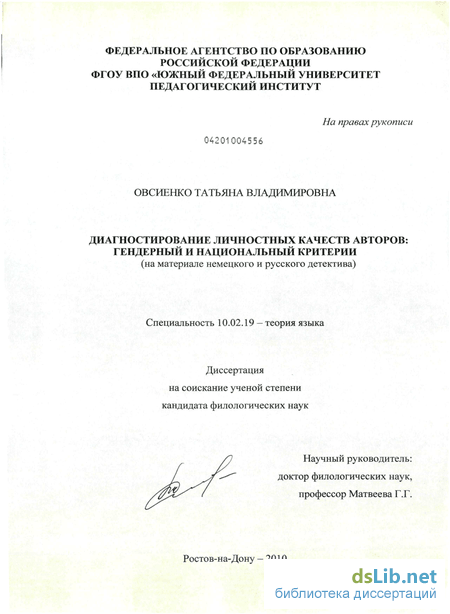 ФЕДЕРАЛЬНОЕ АГЕНТСТВО ПО ОБРАЗОВАНИЮ
РОССИЙСКОЙ ФЕДЕРАЦИИ
ФГОУ ВПО «ЮЖНЫЙ ФЕДЕРАЛЬНЫЙ УНИВЕРСИТЕТ
ПЕДАГОГИЧЕСКИЙ ИНСТИТУТ

На правах рукописи

04201004556

ОВСИЕНКО ТАТЬЯНА ВЛАДИМИРОВНА

ДИАГНОСТИРОВАНИЕ ЛИЧНОСТНЫХ КАЧЕСТВ АВТОРОВ:
ГЕНДЕРНЫЙ И НАЦИОНАЛЬНЫЙ КРИТЕРИИ
(на материале немецкого и русского детектива)

Специальность 10.02.19 – теория языка

Диссертация
на соискание ученой степени
кандидата филологических наук

Научный руководитель:
доктор филологических наук,
профессор Матвеева Г.Г.

Ростов-на-Дону – 2010

dsLib.net
библиотека диссертаций